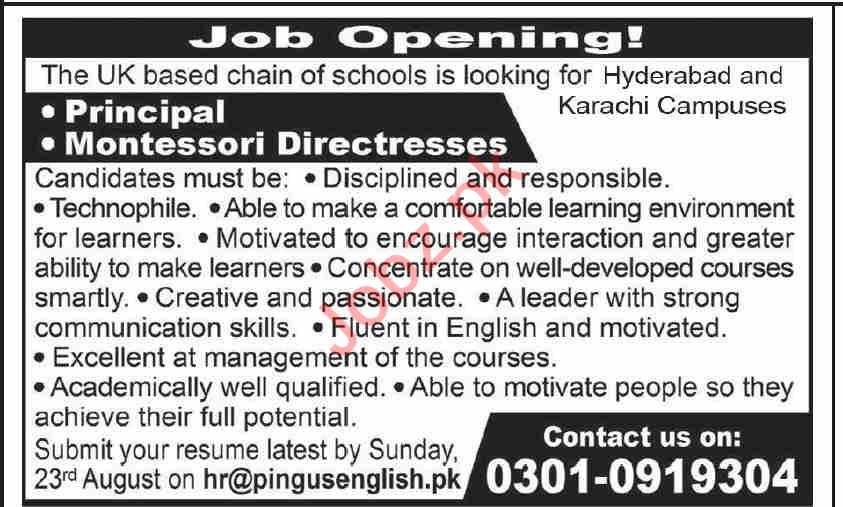 Job Opening!

The UK based chain of schools is looking for Hyderabad and Karachi Campuses

• Principal
• Montessori Directresses

Candidates must be: • Disciplined and responsible. • Technophile. • Able to make a comfortable learning environment for learners. • Motivated to encourage interaction and greater ability to make learners • Concentrate on well-developed courses smartly. • Creative and passionate. • A leader with strong communication skills. • Fluent in English and motivated. • Excellent at management of the courses. • Academically well qualified. • Able to motivate people so they achieve their full potential.

Submit your resume latest by Sunday, 23rd August on hr@pingusenglish.pk

Contact us on:
0301-0919304

Jobz.pk